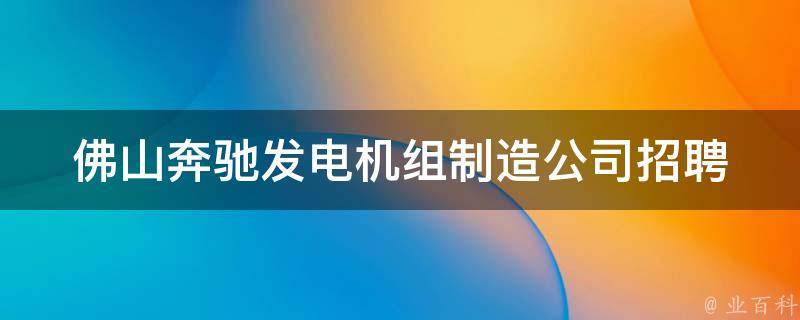 佛山奔驰发电机组制造公司招聘

@ 业百科